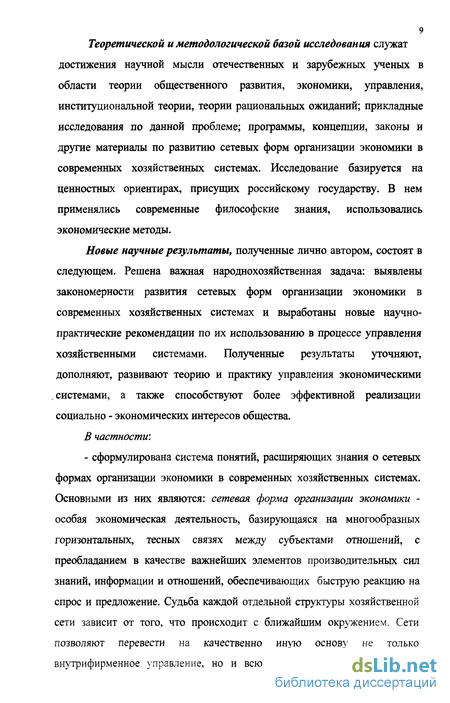 9

Теоретической и методологической базой исследования служат достижения научной мысли отечественных и зарубежных ученых в области теории общественного развития, экономики, управления, институциональной теории, теории рациональных ожиданий; прикладные исследования по данной проблеме; программы, концепции, законы и другие материалы по развитию сетевых форм организации экономики в современных хозяйственных системах. Исследование базируется на ценностных ориентирах, присущих российскому государству. В нем применялись современные философские знания, использовались экономические методы.

Новые научные результаты, полученные лично автором, состоят в следующем. Решена важная народнохозяйственная задача: выявлены закономерности развития сетевых форм организации экономики в современных хозяйственных системах и выработаны новые научно-практические рекомендации по их использованию в процессе управления хозяйственными системами. Полученные результаты уточняют, дополняют, развивают теорию и практику управления экономическими системами, а также способствуют более эффективной реализации социально - экономических интересов общества.

В частности:

- сформулирована система понятий, расширяющих знания о сетевых формах организации экономики в современных хозяйственных системах. Основными из них являются: сетевая форма организации экономики - особая экономическая деятельность, базирующаяся на многообразных горизонтальных, тесных связях между субъектами отношений, с преобладанием в качестве важнейших элементов производительных сил знаний, информации и отношений, обеспечивающих быструю реакцию на спрос и предложение. Судьба каждой отдельной структуры хозяйственной сети зависит от того, что происходит с ближайшим окружением. Сети позволяют перевести на качественно иную основу не только внутрифирменное управление, но и всю

dsLib.net
библиотека диссертаций